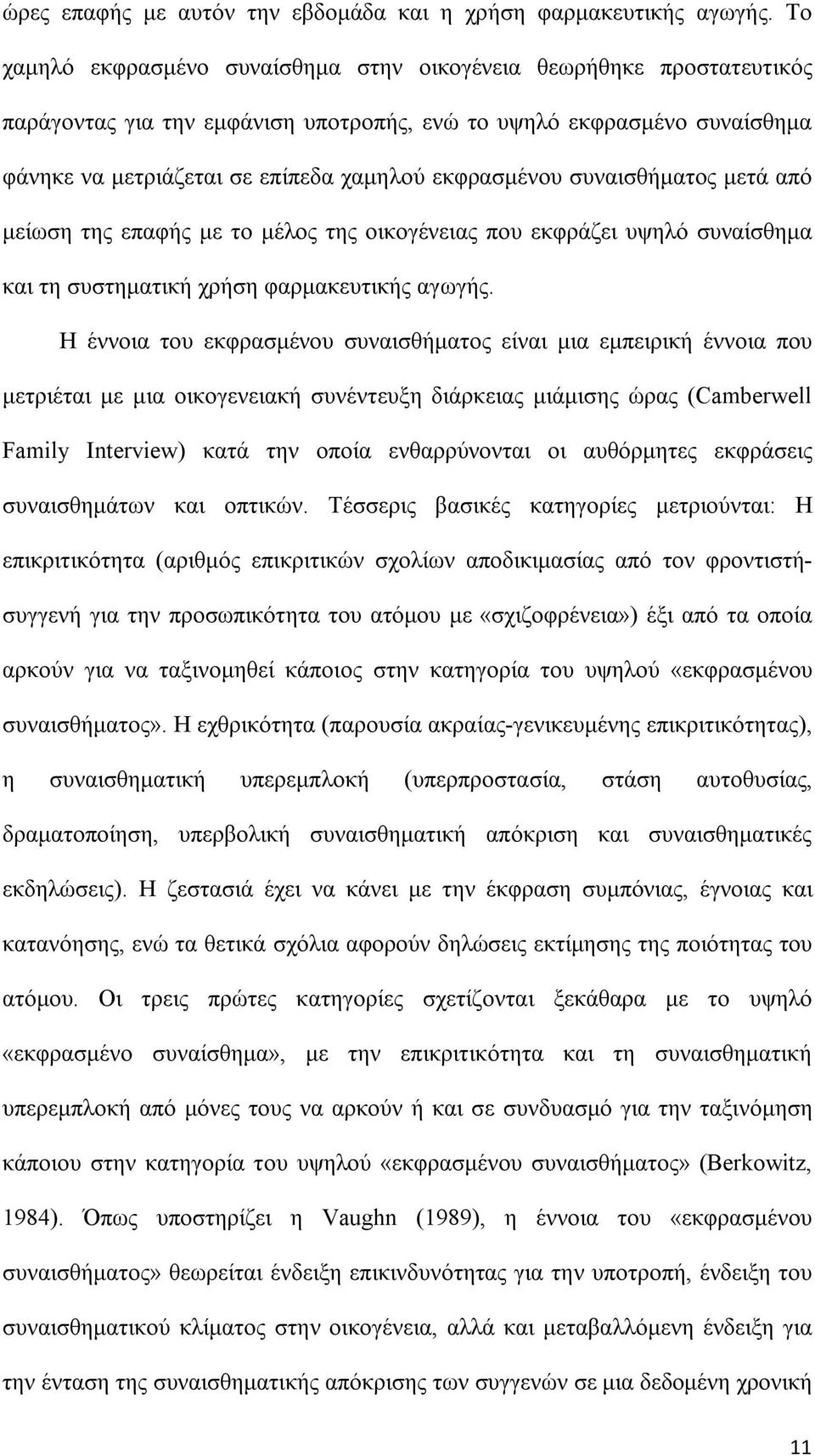 ώρες επαφής με αυτόν την εβδομάδα και η χρήση φαρμακευτικής αγωγής. Το χαμηλό εκφρασμένο συναίσθημα στην οικογένεια θεωρήθηκε προστατευτικός παράγοντας για την εμφάνιση υποτροπής, ενώ το υψηλό εκφρασμένο συναίσθημα φάνηκε να μετριάζεται σε επίπεδα χαμηλού εκφρασμένου συναισθήματος μετά από μείωση της επαφής με το μέλος της οικογένειας που εκφράζει υψηλό συναίσθημα και τη συστηματική χρήση φαρμακευτικής αγωγής.

Η έννοια του εκφρασμένου συναισθήματος είναι μια εμπειρική έννοια που μετριέται με μια οικογενειακή συνέντευξη διάρκειας μιάμισης ώρας (Camberwell Family Interview) κατά την οποία ενθαρρύνονται οι αυθόρμητες εκφράσεις συναισθημάτων και οπτικών. Τέσσερις βασικές κατηγορίες μετριούνται: Η επικριτικότητα (αριθμός επικριτικών σχολίων αποδικιμασίας από τον φροντιστή-συγγενή για την προσωπικότητα του ατόμου με «σχιζοφρένεια») έξι από τα οποία αρκούν για να ταξινομηθεί κάποιος στην κατηγορία του υψηλού «εκφρασμένου συναισθήματος». Η εχθρικότητα (παρουσία ακραίας-γενικευμένης επικριτικότητας), η συναισθηματική υπερεμπλοκή (υπερπροστασία, στάση αυτοθυσίας, δραματοποίηση, υπερβολική συναισθηματική απόκριση και συναισθηματικές εκδηλώσεις). Η ζεστασιά έχει να κάνει με την έκφραση συμπόνιας, έγνοιας και κατανόησης, ενώ τα θετικά σχόλια αφορούν δηλώσεις εκτίμησης της ποιότητας του ατόμου. Οι τρεις πρώτες κατηγορίες σχετίζονται ξεκάθαρα με το υψηλό «εκφρασμένο συναίσθημα», με την επικριτικότητα και τη συναισθηματική υπερεμπλοκή από μόνες τους να αρκούν ή και σε συνδυασμό για την ταξινόμηση κάποιου στην κατηγορία του υψηλού «εκφρασμένου συναισθήματος» (Berkowitz, 1984). Όπως υποστηρίζει η Vaughn (1989), η έννοια του «εκφρασμένου συναισθήματος» θεωρείται ένδειξη επικινδυνότητας για την υποτροπή, ένδειξη του συναισθηματικού κλίματος στην οικογένεια, αλλά και μεταβαλλόμενη ένδειξη για την ένταση της συναισθηματικής απόκρισης των συγγενών σε μια δεδομένη χρονική

11